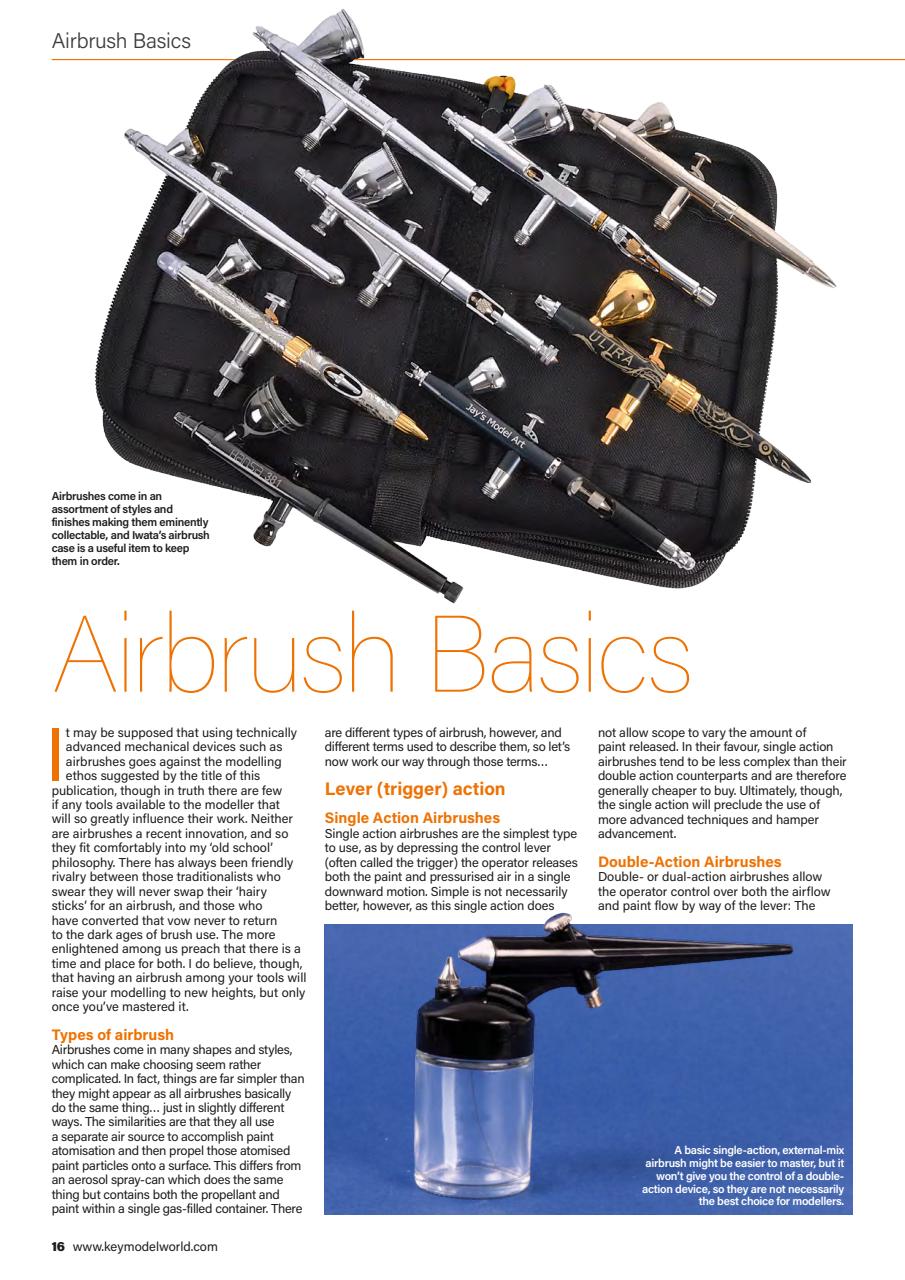 Airbrush Basics

Airbrushes come in an assortment of styles and finishes making them eminently collectable, and Iwata's airbrush case is a useful item to keep them in order.

Airbrush Basics

It may be supposed that using technically advanced mechanical devices such as airbrushes goes against the modelling ethos suggested by the title of this publication, though in truth there are few if any tools available to the modeller that will so greatly influence their work. Neither are airbrushes a recent innovation, and so they fit comfortably into my 'old school' philosophy. There has always been friendly rivalry between those traditionalists who swear they will never swap their 'hairy sticks' for an airbrush, and those who have converted that vow never to return to the dark ages of brush use. The more enlightened among us preach that there is a time and place for both. I do believe, though, that having an airbrush among your tools will raise your modelling to new heights, but only once you've mastered it.

Types of airbrush
Airbrushes come in many shapes and styles, which can make choosing seem rather complicated. In fact, things are far simpler than they might appear as all airbrushes basically do the same thing… just in slightly different ways. The similarities are that they all use a separate air source to accomplish paint atomisation and then propel those atomised paint particles onto a surface. This differs from an aerosol spray-can which does the same thing but contains both the propellant and paint within a single gas-filled container. There are different types of airbrush, however, and different terms used to describe them, so let's now work our way through those terms…

Lever (trigger) action

Single Action Airbrushes
Single action airbrushes are the simplest type to use, as by depressing the control lever (often called the trigger) the operator releases both the paint and pressurised air in a single downward motion. Simple is not necessarily better, however, as this single action does not allow scope to vary the amount of paint released. In their favour, single action airbrushes tend to be less complex than their double action counterparts and are therefore generally cheaper to buy. Ultimately, though, the single action will preclude the use of more advanced techniques and hamper advancement.

Double-Action Airbrushes
Double- or dual-action airbrushes allow the operator control over both the airflow and paint flow by way of the lever: The

A basic single-action, external-mix airbrush might be easier to master, but it won't give you the control of a double-action device, so they are not necessarily the best choice for modellers.

16 www.keymodelworld.com